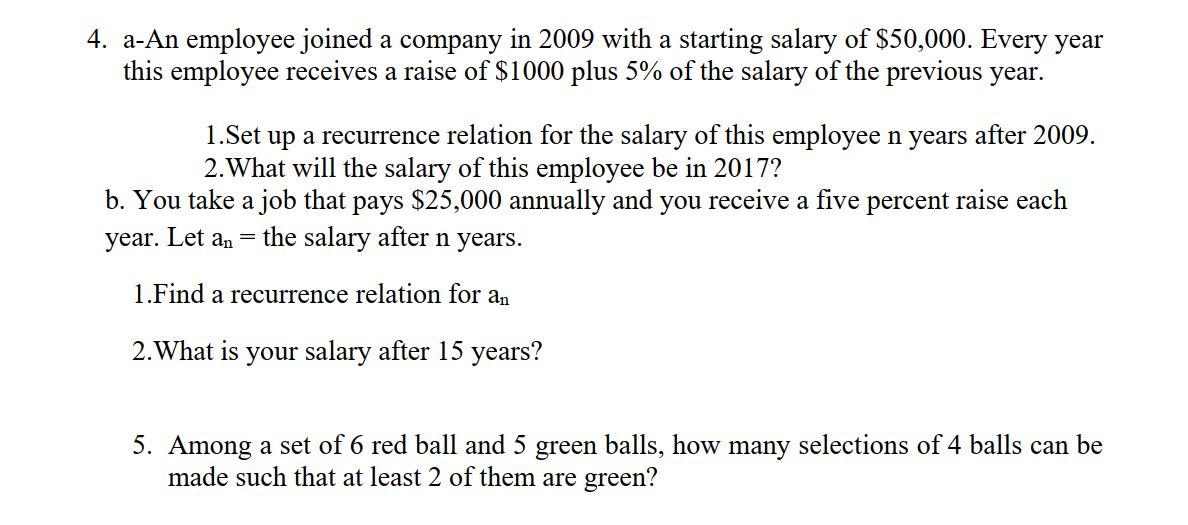 4. a-An employee joined a company in 2009 with a starting salary of \$50,000. Every year this employee receives a raise of \$1000 plus 5% of the salary of the previous year.

1.Set up a recurrence relation for the salary of this employee n years after 2009.
2.What will the salary of this employee be in 2017?

b. You take a job that pays \$25,000 annually and you receive a five percent raise each year. Let $a_n$ = the salary after n years.

1.Find a recurrence relation for $a_n$

2.What is your salary after 15 years?

5. Among a set of 6 red ball and 5 green balls, how many selections of 4 balls can be made such that at least 2 of them are green?